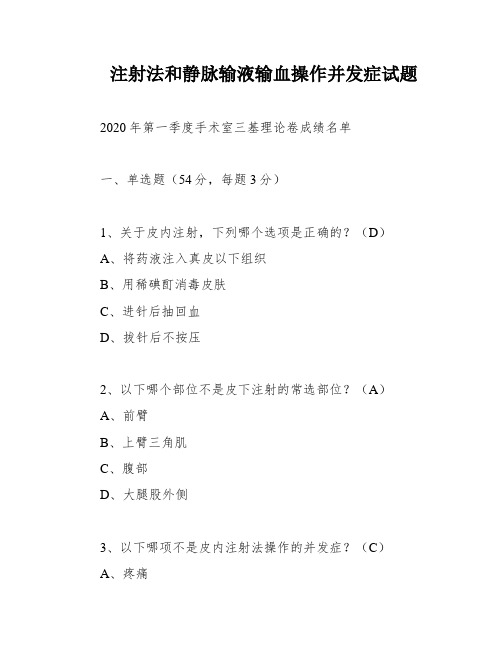 注射法和静脉输液输血操作并发症试题

2020年第一季度手术室三基理论卷成绩名单

一、单选题（54分，每题3分）

1、关于皮内注射，下列哪个选项是正确的？（D）
A、将药液注入真皮以下组织
B、用稀碘酊消毒皮肤
C、进针后抽回血
D、拔针后不按压

2、以下哪个部位不是皮下注射的常选部位？（A）
A、前臂
B、上臂三角肌
C、腹部
D、大腿股外侧

3、以下哪项不是皮内注射法操作的并发症？（C）
A、疼痛